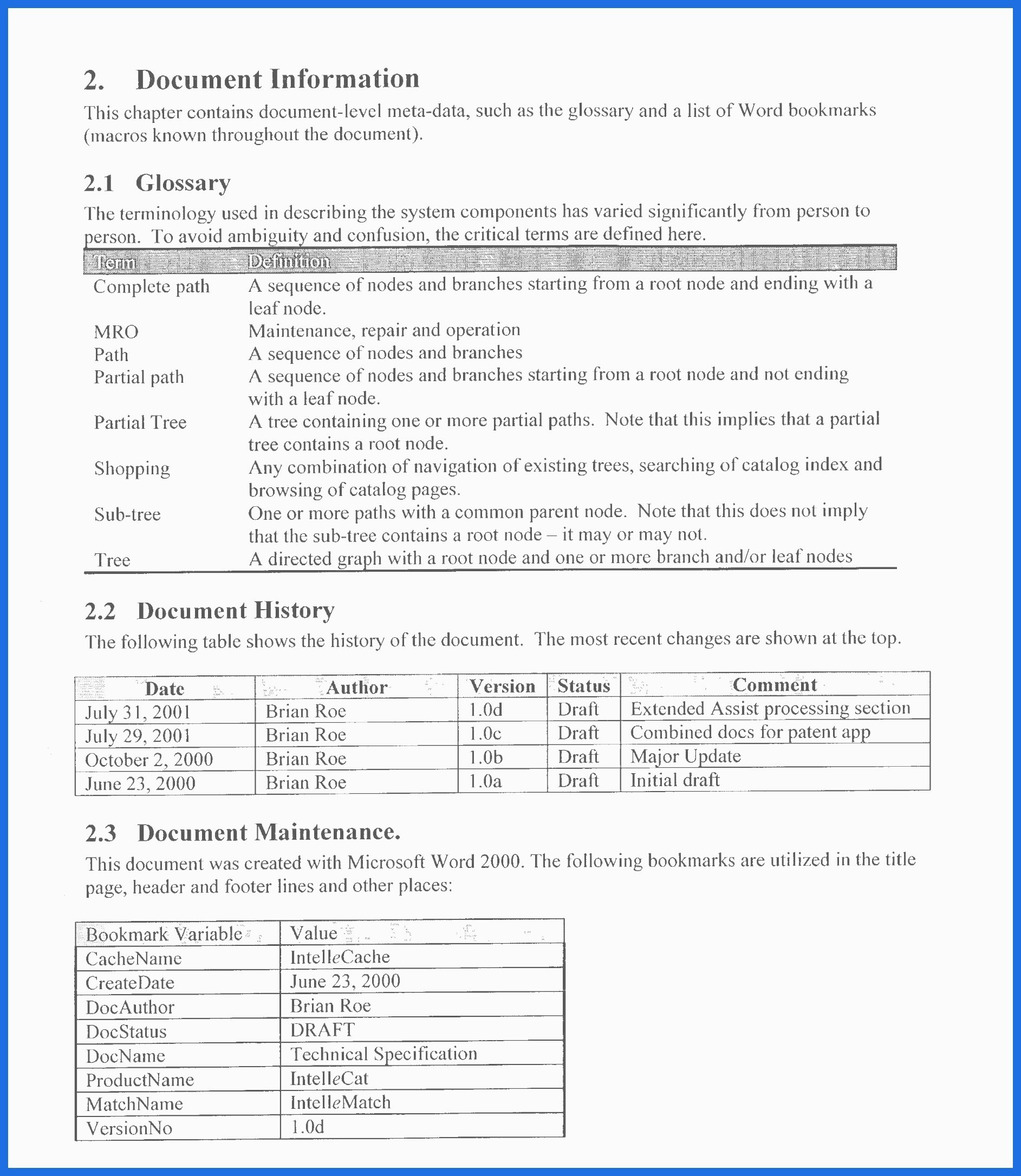 2. Document Information

This chapter contains document-level meta-data, such as the glossary and a list of Word bookmarks (macros known throughout the document).

2.1 Glossary

The terminology used in describing the system components has varied significantly from person to person. To avoid ambiguity and confusion, the critical terms are defined here.

| Term | Definition |
|---|---|
| Complete path | A sequence of nodes and branches starting from a root node and ending with a leaf node. |
| MRO | Maintenance, repair and operation |
| Path | A sequence of nodes and branches |
| Partial path | A sequence of nodes and branches starting from a root node and not ending with a leaf node. |
| Partial Tree | A tree containing one or more partial paths. Note that this implies that a partial tree contains a root node. |
| Shopping | Any combination of navigation of existing trees, searching of catalog index and browsing of catalog pages. |
| Sub-tree | One or more paths with a common parent node. Note that this does not imply that the sub-tree contains a root node – it may or may not. |
| Tree | A directed graph with a root node and one or more branch and/or leaf nodes |

2.2 Document History

The following table shows the history of the document. The most recent changes are shown at the top.

| Date | Author | Version | Status | Comment |
|---|---|---|---|---|
| July 31, 2001 | Brian Roe | 1.0d | Draft | Extended Assist processing section |
| July 29, 2001 | Brian Roe | 1.0c | Draft | Combined docs for patent app |
| October 2, 2000 | Brian Roe | 1.0b | Draft | Major Update |
| June 23, 2000 | Brian Roe | 1.0a | Draft | Initial draft |

2.3 Document Maintenance.

This document was created with Microsoft Word 2000. The following bookmarks are utilized in the title page, header and footer lines and other places:

| Bookmark Variable | Value |
|---|---|
| CacheName | IntelleCache |
| CreateDate | June 23, 2000 |
| DocAuthor | Brian Roe |
| DocStatus | DRAFT |
| DocName | Technical Specification |
| ProductName | IntelleCat |
| MatchName | IntelleMatch |
| VersionNo | 1.0d |